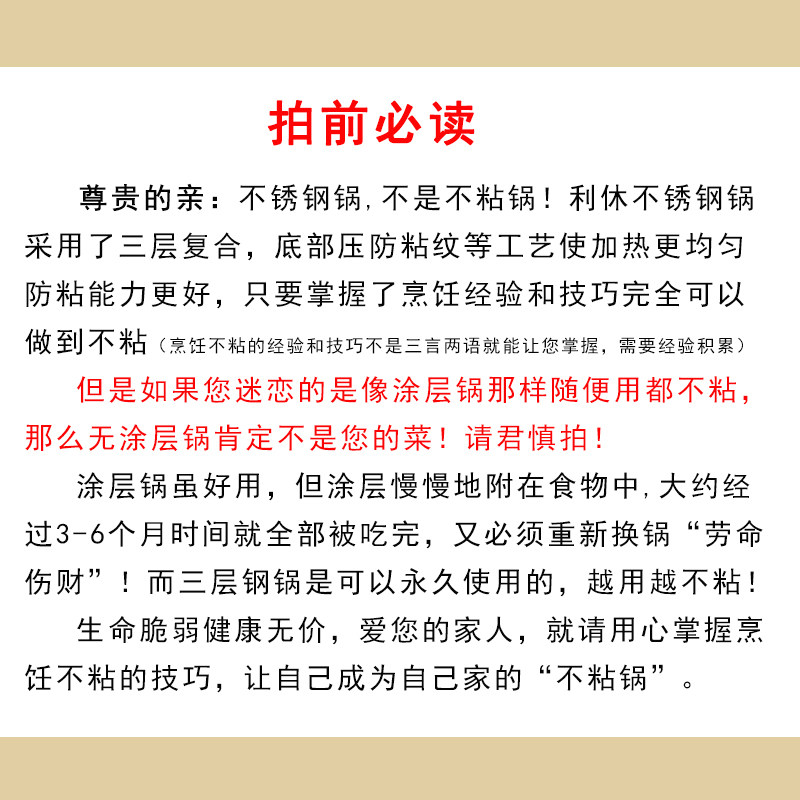 拍前必读

尊贵的亲：不锈钢锅,不是不粘锅！利休不锈钢锅采用了三层复合，底部压防粘纹等工艺使加热更均匀防粘能力更好，只要掌握了烹饪经验和技巧完全可以做到不粘（烹饪不粘的经验和技巧不是三言两语就能让您掌握，需要经验积累）

但是如果您迷恋的是像涂层锅那样随便用都不粘，那么无涂层锅肯定不是您的菜！请君慎拍！

涂层锅虽好用，但涂层慢慢地附在食物中,大约经过3-6个月时间就全部被吃完，又必须重新换锅“劳命伤财”！而三层钢锅是可以永久使用的，越用越不粘！

生命脆弱健康无价，爱您的家人，就请用心掌握烹饪不粘的技巧，让自己成为自己家的“不粘锅”。